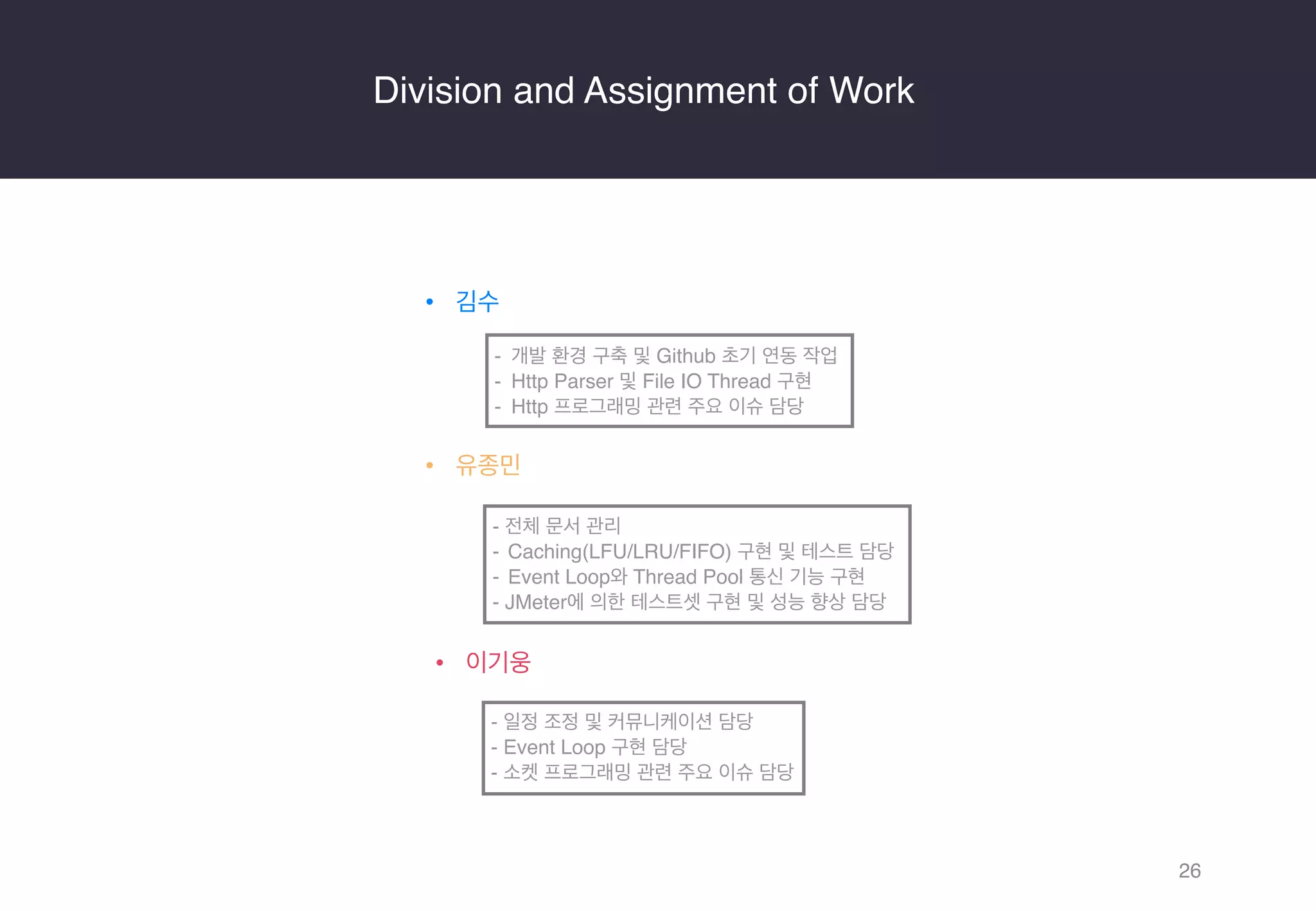 Division and Assignment of Work

• 김수

- 개발 환경 구축 및 Github 초기 연동 작업
- Http Parser 및 File IO Thread 구현
- Http 프로그래밍 관련 주요 이슈 담당

• 유종민

- 전체 문서 관리
- Caching(LFU/LRU/FIFO) 구현 및 테스트 담당
- Event Loop와 Thread Pool 통신 기능 구현
- JMeter에 의한 테스트셋 구현 및 성능 향상 담당

• 이기웅

- 일정 조정 및 커뮤니케이션 담당
- Event Loop 구현 담당
- 소켓 프로그래밍 관련 주요 이슈 담당

26